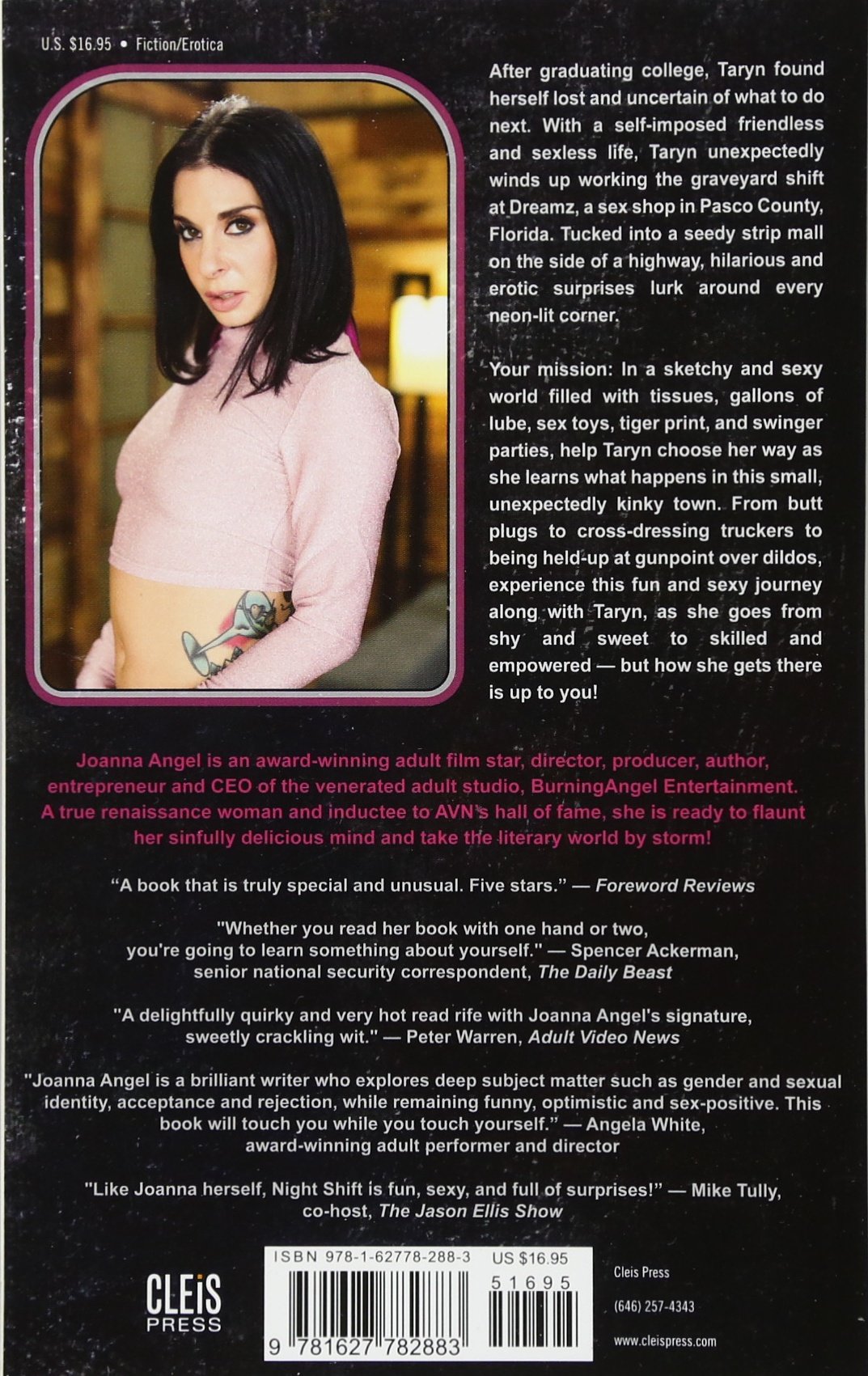 U.S. $16.95 • Fiction/Erotica

After graduating college, Taryn found herself lost and uncertain of what to do next. With a self-imposed friendless and sexless life, Taryn unexpectedly winds up working the graveyard shift at Dreamz, a sex shop in Pasco County, Florida. Tucked into a seedy strip mall on the side of a highway, hilarious and erotic surprises lurk around every neon-lit corner.

Your mission: In a sketchy and sexy world filled with tissues, gallons of lube, sex toys, tiger print, and swinger parties, help Taryn choose her way as she learns what happens in this small, unexpectedly kinky town. From butt plugs to cross-dressing truckers to being held-up at gunpoint over dildos, experience this fun and sexy journey along with Taryn, as she goes from shy and sweet to skilled and empowered — but how she gets there is up to you!

Joanna Angel is an award-winning adult film star, director, producer, author, entrepreneur and CEO of the venerated adult studio, BurningAngel Entertainment. A true renaissance woman and inductee to AVN's hall of fame, she is ready to flaunt her sinfully delicious mind and take the literary world by storm!

"A book that is truly special and unusual. Five stars." — Foreword Reviews

"Whether you read her book with one hand or two, you're going to learn something about yourself." — Spencer Ackerman, senior national security correspondent, The Daily Beast

"A delightfully quirky and very hot read rife with Joanna Angel's signature, sweetly crackling wit." — Peter Warren, Adult Video News

"Joanna Angel is a brilliant writer who explores deep subject matter such as gender and sexual identity, acceptance and rejection, while remaining funny, optimistic and sex-positive. This book will touch you while you touch yourself." — Angela White, award-winning adult performer and director

"Like Joanna herself, Night Shift is fun, sexy, and full of surprises!" — Mike Tully, co-host, The Jason Ellis Show

CLEIS
PRESS

ISBN 978-1-62778-288-3 US $16.95
51695
9 781627 782883

Cleis Press
(646) 257-4343
www.cleispress.com